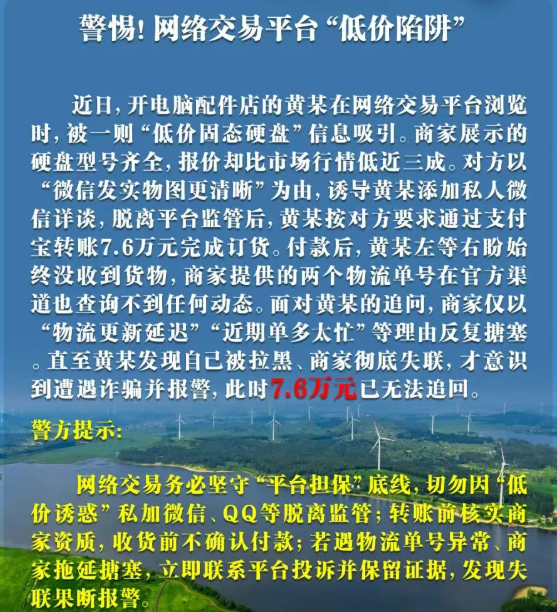 警惕！网络交易平台“低价陷阱”

近日，开电脑配件店的黄某在网络交易平台浏览时，被一则“低价固态硬盘”信息吸引。商家展示的硬盘型号齐全，报价却比市场行情低近三成。对方以“微信发实物图更清晰”为由，诱导黄某添加私人微信详谈，脱离平台监管后，黄某按对方要求通过支付宝转账7.6万元完成订货。付款后，黄某左等右盼始终没收到货物，商家提供的两个物流单号在官方渠道也查询不到任何动态。面对黄某的追问，商家仅以“物流更新延迟”“近期单多太忙”等理由反复搪塞。直至黄某发现自己被拉黑、商家彻底失联，才意识到遭遇诈骗并报警，此时7.6万元已无法追回。

警方提示：

网络交易务必坚守“平台担保”底线，切勿因“低价诱惑”私加微信、QQ等脱离监管；转账前核实商家资质，收货前不确认付款；若遇物流单号异常、商家拖延搪塞，立即联系平台投诉并保留证据，发现失联果断报警。